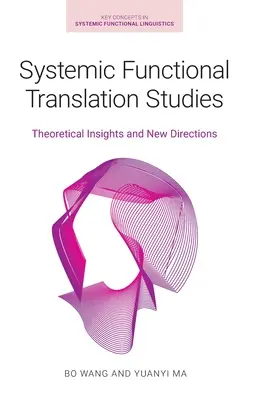 KEY CONCEPTS IN
SYSTEMIC FUNCTIONAL LINGUISTICS

Systemic Functional Translation Studies

Theoretical Insights and New Directions

BO WANG AND YUANYI MA